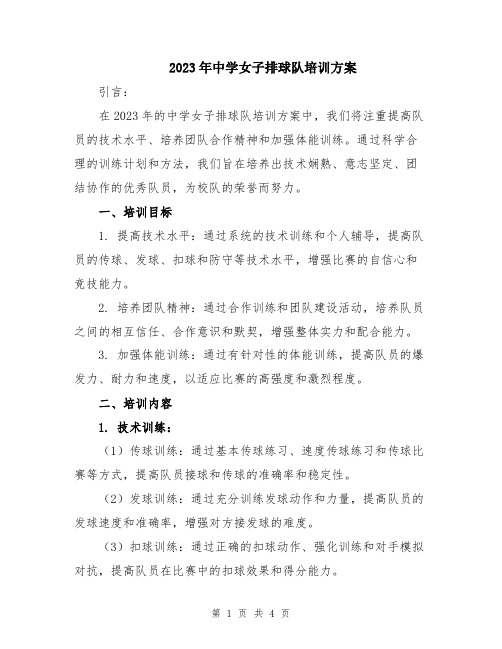 2023年中学女子排球队培训方案

引言：

在2023年的中学女子排球队培训方案中，我们将注重提高队员的技术水平、培养团队合作精神和加强体能训练。通过科学合理的训练计划和方法，我们旨在培养出技术娴熟、意志坚定、团结协作的优秀队员，为校队的荣誉而努力。

一、培训目标

1. 提高技术水平：通过系统的技术训练和个人辅导，提高队员的传球、发球、扣球和防守等技术水平，增强比赛的自信心和竞技能力。

2. 培养团队精神：通过合作训练和团队建设活动，培养队员之间的相互信任、合作意识和默契，增强整体实力和配合能力。

3. 加强体能训练：通过有针对性的体能训练，提高队员的爆发力、耐力和速度，以适应比赛的高强度和激烈程度。

二、培训内容

1. 技术训练：

（1）传球训练：通过基本传球练习、速度传球练习和传球比赛等方式，提高队员接球和传球的准确率和稳定性。

（2）发球训练：通过充分训练发球动作和力量，提高队员的发球速度和准确率，增强对方接发球的难度。

（3）扣球训练：通过正确的扣球动作、强化训练和对手模拟对抗，提高队员在比赛中的扣球效果和得分能力。

第 1 页 共 4 页